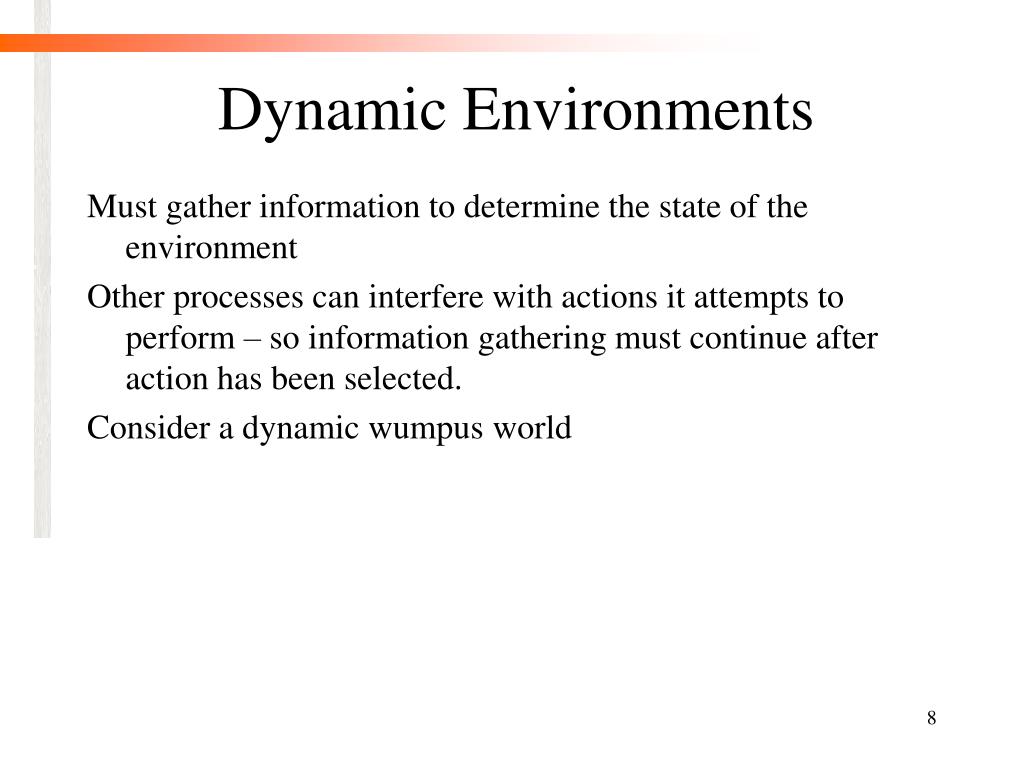 Dynamic Environments

Must gather information to determine the state of the environment

Other processes can interfere with actions it attempts to perform – so information gathering must continue after action has been selected.

Consider a dynamic wumpus world

8